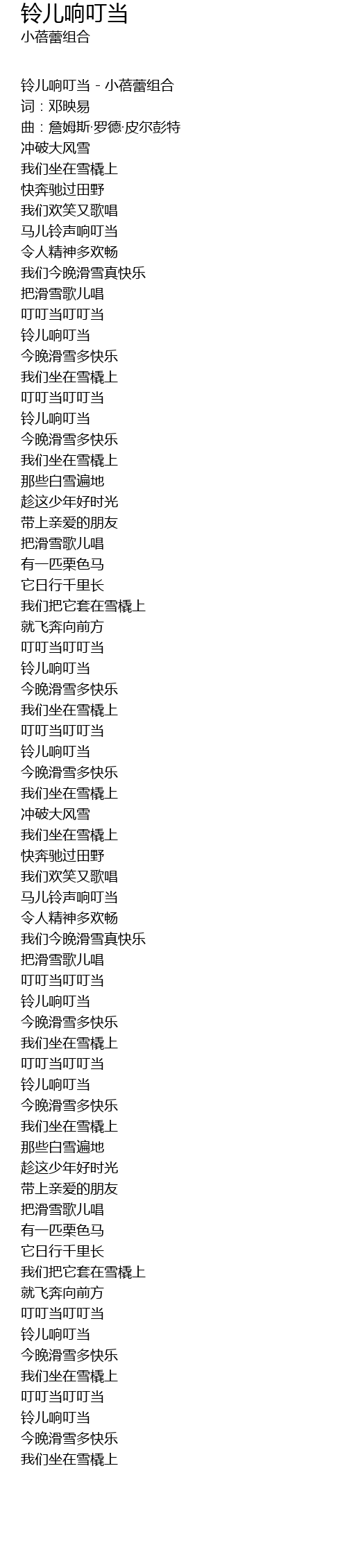 铃儿响叮当
小蓓蕾组合

铃儿响叮当 - 小蓓蕾组合
词：邓映易
曲：詹姆斯·罗德·皮尔彭特
冲破大风雪
我们坐在雪橇上
快奔驰过田野
我们欢笑又歌唱
马儿铃声响叮当
令人精神多欢畅
我们今晚滑雪真快乐
把滑雪歌儿唱
叮叮当叮叮当
铃儿响叮当
今晚滑雪多快乐
我们坐在雪橇上
叮叮当叮叮当
铃儿响叮当
今晚滑雪多快乐
我们坐在雪橇上
那些白雪遍地
趁这少年好时光
带上亲爱的朋友
把滑雪歌儿唱
有一匹栗色马
它日行千里长
我们把它套在雪橇上
就飞奔向前方
叮叮当叮叮当
铃儿响叮当
今晚滑雪多快乐
我们坐在雪橇上
叮叮当叮叮当
铃儿响叮当
今晚滑雪多快乐
我们坐在雪橇上
冲破大风雪
我们坐在雪橇上
快奔驰过田野
我们欢笑又歌唱
马儿铃声响叮当
令人精神多欢畅
我们今晚滑雪真快乐
把滑雪歌儿唱
叮叮当叮叮当
铃儿响叮当
今晚滑雪多快乐
我们坐在雪橇上
叮叮当叮叮当
铃儿响叮当
今晚滑雪多快乐
我们坐在雪橇上
那些白雪遍地
趁这少年好时光
带上亲爱的朋友
把滑雪歌儿唱
有一匹栗色马
它日行千里长
我们把它套在雪橇上
就飞奔向前方
叮叮当叮叮当
铃儿响叮当
今晚滑雪多快乐
我们坐在雪橇上
叮叮当叮叮当
铃儿响叮当
今晚滑雪多快乐
我们坐在雪橇上